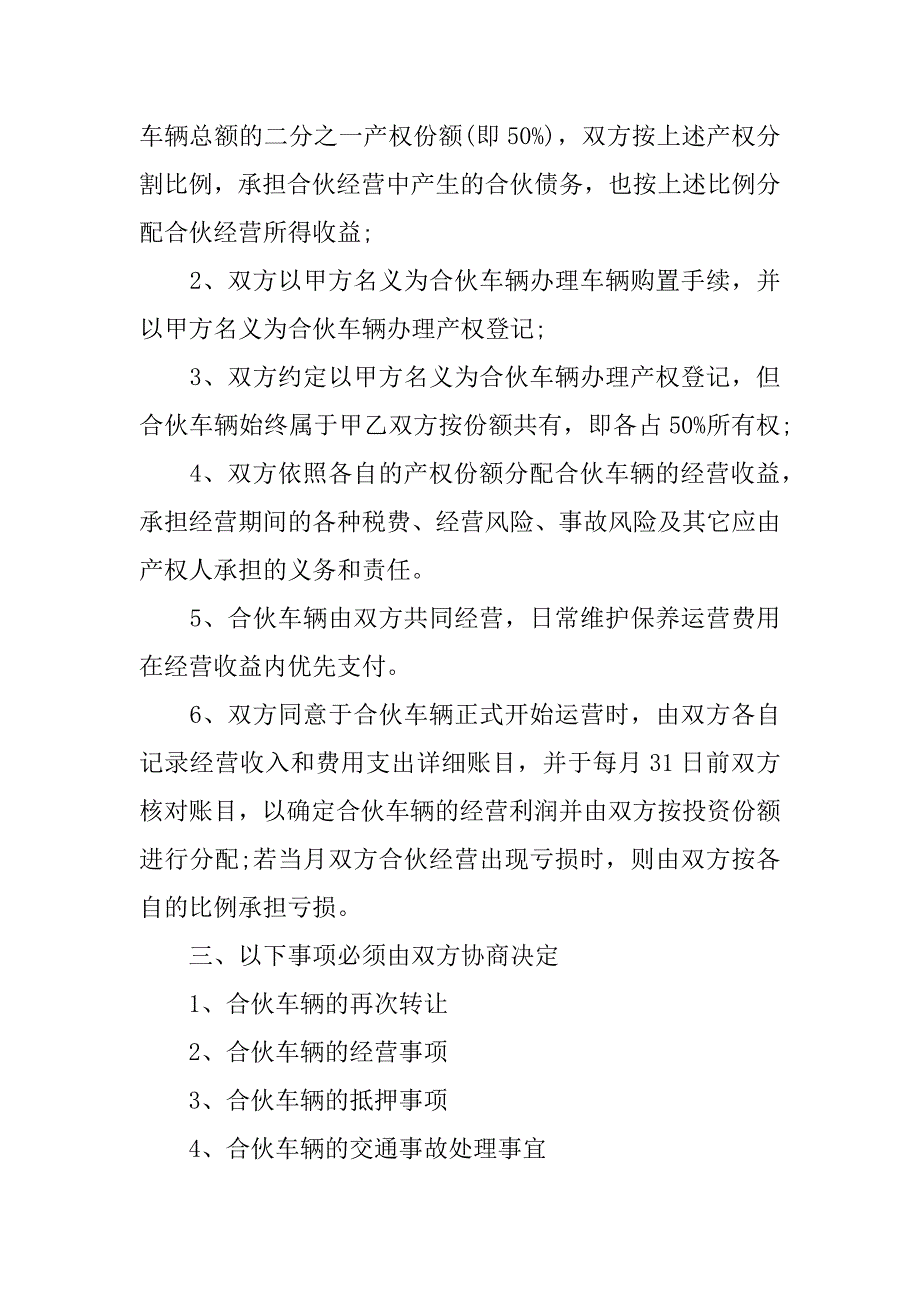 车辆总额的二分之一产权份额(即 50%)，双方按上述产权分割比例，承担合伙经营中产生的合伙债务，也按上述比例分配合伙经营所得收益;

2、双方以甲方名义为合伙车辆办理车辆购置手续，并以甲方名义为合伙车辆办理产权登记;

3、双方约定以甲方名义为合伙车辆办理产权登记，但合伙车辆始终属于甲乙双方按份额共有，即各占 50%所有权;

4、双方依照各自的产权份额分配合伙车辆的经营收益，承担经营期间的各种税费、经营风险、事故风险及其它应由产权人承担的义务和责任。

5、合伙车辆由双方共同经营，日常维护保养运营费用在经营收益内优先支付。

6、双方同意于合伙车辆正式开始运营时，由双方各自记录经营收入和费用支出详细账目，并于每月 31 日前双方核对账目，以确定合伙车辆的经营利润并由双方按投资份额进行分配;若当月双方合伙经营出现亏损时，则由双方按各自的比例承担亏损。

三、以下事项必须由双方协商决定

1、合伙车辆的再次转让

2、合伙车辆的经营事项

3、合伙车辆的抵押事项

4、合伙车辆的交通事故处理事宜